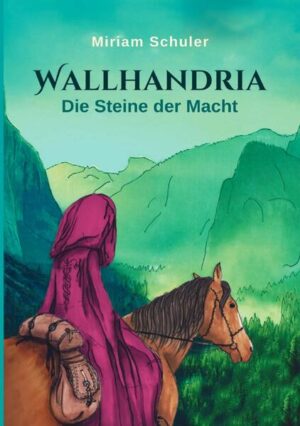 Miriam Schuler

WALLHANDRIA
Die Steine der Macht